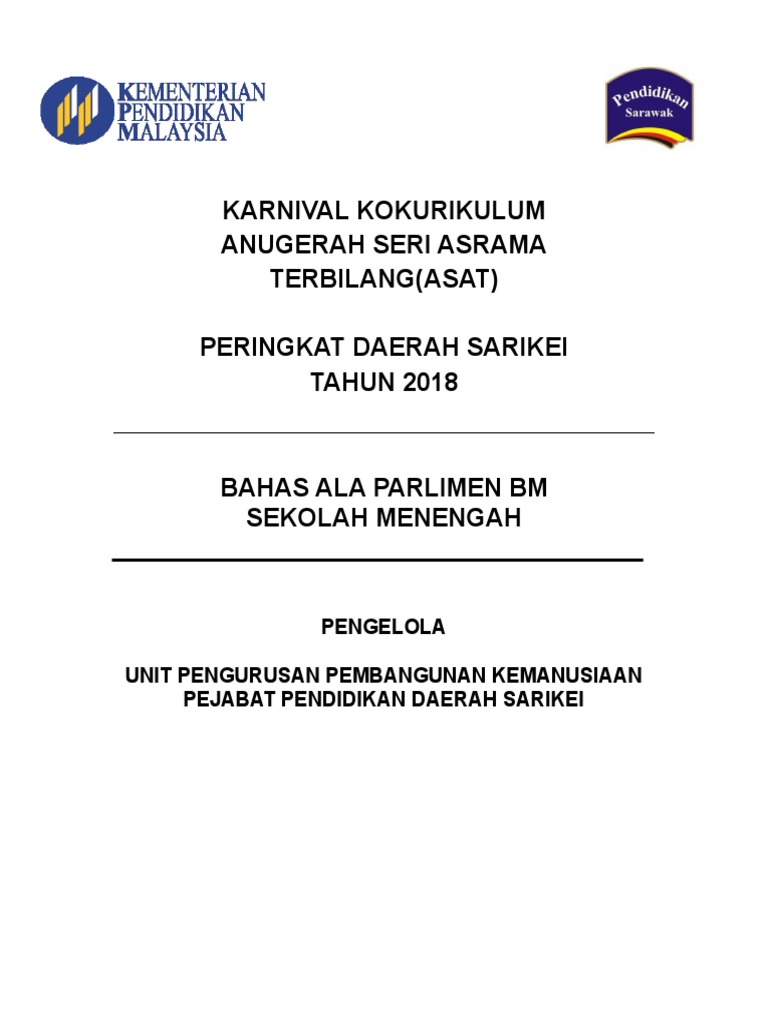 KEMENTERIAN PENDIDIKAN MALAYSIA

Pendidikan Sarawak

KARNIVAL KOKURIKULUM
ANUGERAH SERI ASRAMA
TERBILANG(ASAT)

PERINGKAT DAERAH SARIKEI
TAHUN 2018

BAHAS ALA PARLIMEN BM
SEKOLAH MENENGAH

PENGELOLA

UNIT PENGURUSAN PEMBANGUNAN KEMANUSIAAN
PEJABAT PENDIDIKAN DAERAH SARIKEI